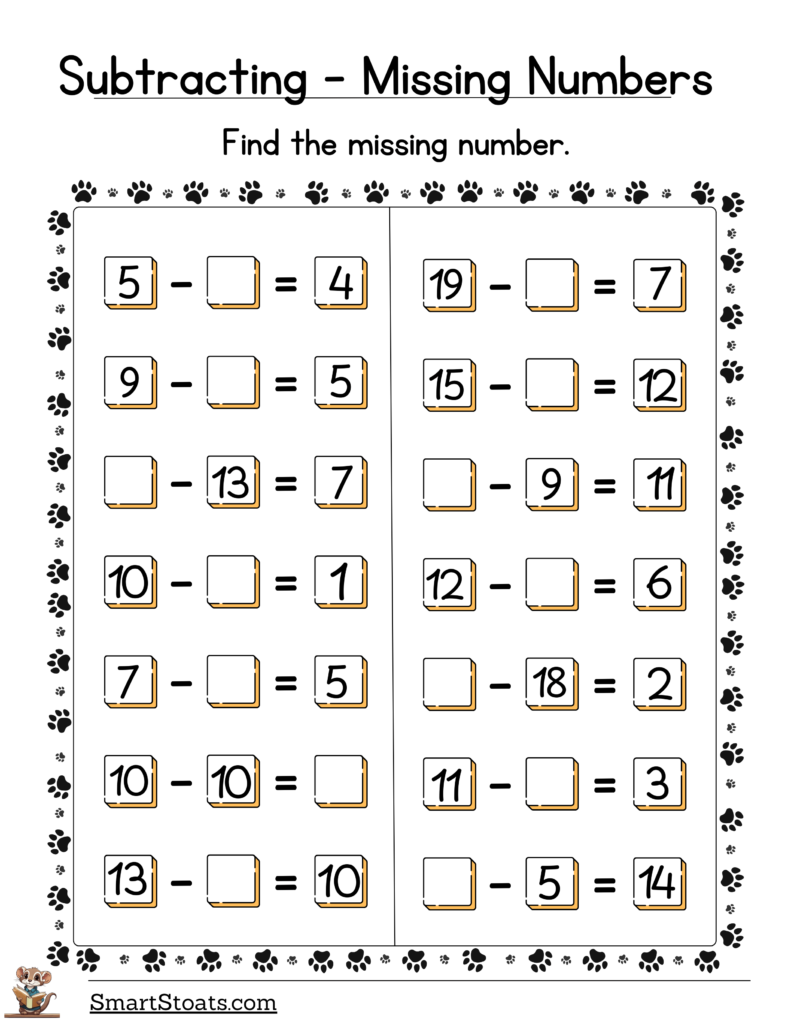 Subtracting - Missing Numbers

Find the missing number.

$5 - \square = 4$

$9 - \square = 5$

$\square - 13 = 7$

$10 - \square = 1$

$7 - \square = 5$

$10 - 10 = \square$

$13 - \square = 10$

$19 - \square = 7$

$15 - \square = 12$

$\square - 9 = 11$

$12 - \square = 6$

$\square - 18 = 2$

$11 - \square = 3$

$\square - 5 = 14$

SmartStoats.com